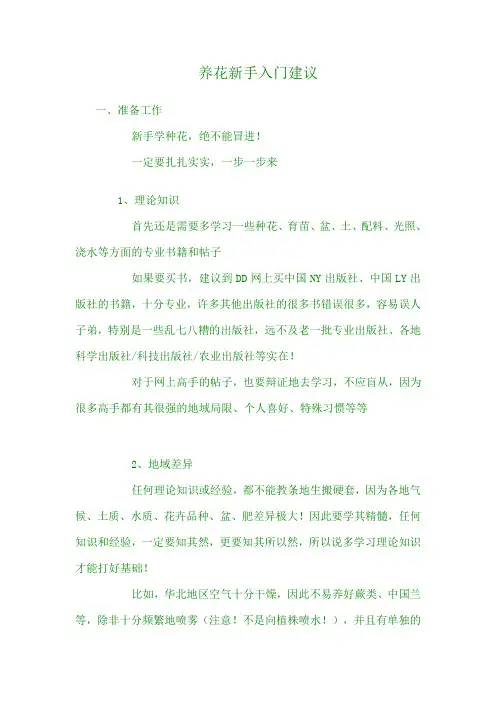 养花新手入门建议

一、准备工作

新手学种花，绝不能冒进！

一定要扎扎实实，一步一步来

1、理论知识

首先还是需要多学习一些种花、育苗、盆、土、配料、光照、浇水等方面的专业书籍和帖子

如果要买书，建议到DD网上买中国NY出版社、中国LY出版社的书籍，十分专业，许多其他出版社的很多书错误很多，容易误人子弟，特别是一些乱七八糟的出版社，远不及老一批专业出版社、各地科学出版社/科技出版社/农业出版社等实在！

对于网上高手的帖子，也要辩证地去学习，不应盲从，因为很多高手都有其很强的地域局限、个人喜好、特殊习惯等等

2、地域差异

任何理论知识或经验，都不能教条地生搬硬套，因为各地气候、土质、水质、花卉品种、盆、肥差异极大！因此要学其精髓，任何知识和经验，一定要知其然，更要知其所以然，所以说多学习理论知识才能打好基础！

比如，华北地区空气十分干燥，因此不易养好蕨类、中国兰等，除非十分频繁地喷雾（注意！不是向植株喷水！），并且有单独的